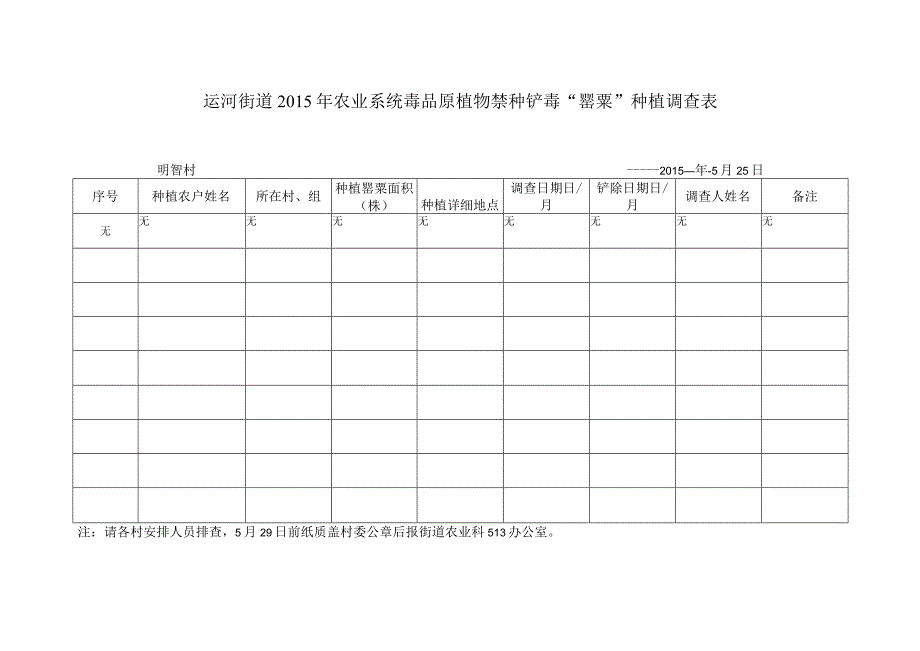 运河街道2015年农业系统毒品原植物禁种铲毒“罂粟”种植调查表

明智村 -----2015—年-5月25日

| 序号 | 种植农户姓名 | 所在村、组 | 种植罂粟面积（株） | 种植详细地点 | 调查日期日/月 | 铲除日期日/月 | 调查人姓名 | 备注 |
|---|---|---|---|---|---|---|---|---|
| 无 | 无 | 无 | 无 | 无 | 无 | 无 | 无 | 无 |
| | | | | | | | | |
| | | | | | | | | |
| | | | | | | | | |
| | | | | | | | | |
| | | | | | | | | |
| | | | | | | | | |
| | | | | | | | | |
| | | | | | | | | |

注：请各村安排人员排查，5月29日前纸质盖村委公章后报街道农业科513办公室。